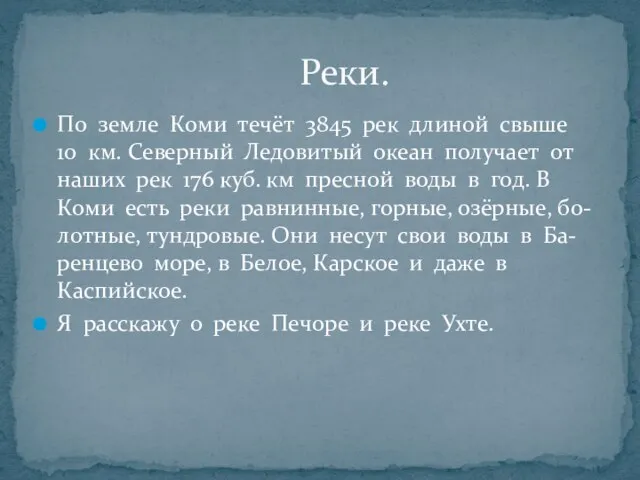 Реки.

По земле Коми течёт 3845 рек длиной свыше 10 км. Северный Ледовитый океан получает от наших рек 176 куб. км пресной воды в год. В Коми есть реки равнинные, горные, озёрные, болотные, тундровые. Они несут свои воды в Баренцево море, в Белое, Карское и даже в Каспийское.

Я расскажу о реке Печоре и реке Ухте.